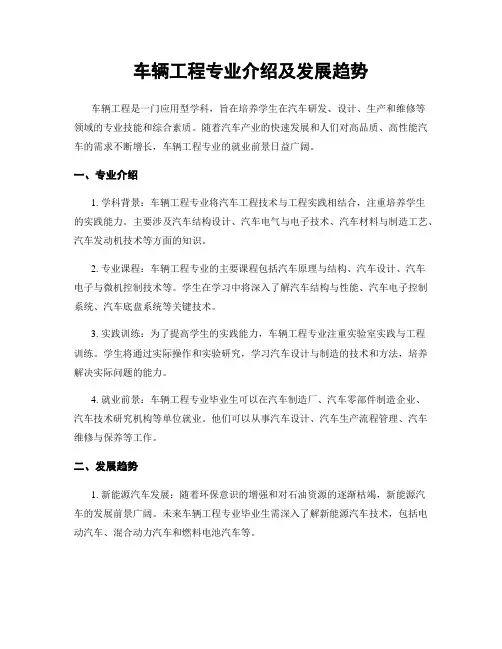 车辆工程专业介绍及发展趋势

车辆工程是一门应用型学科，旨在培养学生在汽车研发、设计、生产和维修等领域的专业技能和综合素质。随着汽车产业的快速发展和人们对高品质、高性能汽车的需求不断增长，车辆工程专业的就业前景日益广阔。

一、专业介绍

1. 学科背景：车辆工程专业将汽车工程技术与工程实践相结合，注重培养学生的实践能力。主要涉及汽车结构设计、汽车电气与电子技术、汽车材料与制造工艺、汽车发动机技术等方面的知识。

2. 专业课程：车辆工程专业的主要课程包括汽车原理与结构、汽车设计、汽车电子与微机控制技术等。学生在学习中将深入了解汽车结构与性能、汽车电子控制系统、汽车底盘系统等关键技术。

3. 实践训练：为了提高学生的实践能力，车辆工程专业注重实验室实践与工程训练。学生将通过实际操作和实验研究，学习汽车设计与制造的技术和方法，培养解决实际问题的能力。

4. 就业前景：车辆工程专业毕业生可以在汽车制造厂、汽车零部件制造企业、汽车技术研究机构等单位就业。他们可以从事汽车设计、汽车生产流程管理、汽车维修与保养等工作。

二、发展趋势

1. 新能源汽车发展：随着环保意识的增强和对石油资源的逐渐枯竭，新能源汽车的发展前景广阔。未来车辆工程专业毕业生需深入了解新能源汽车技术，包括电动汽车、混合动力汽车和燃料电池汽车等。